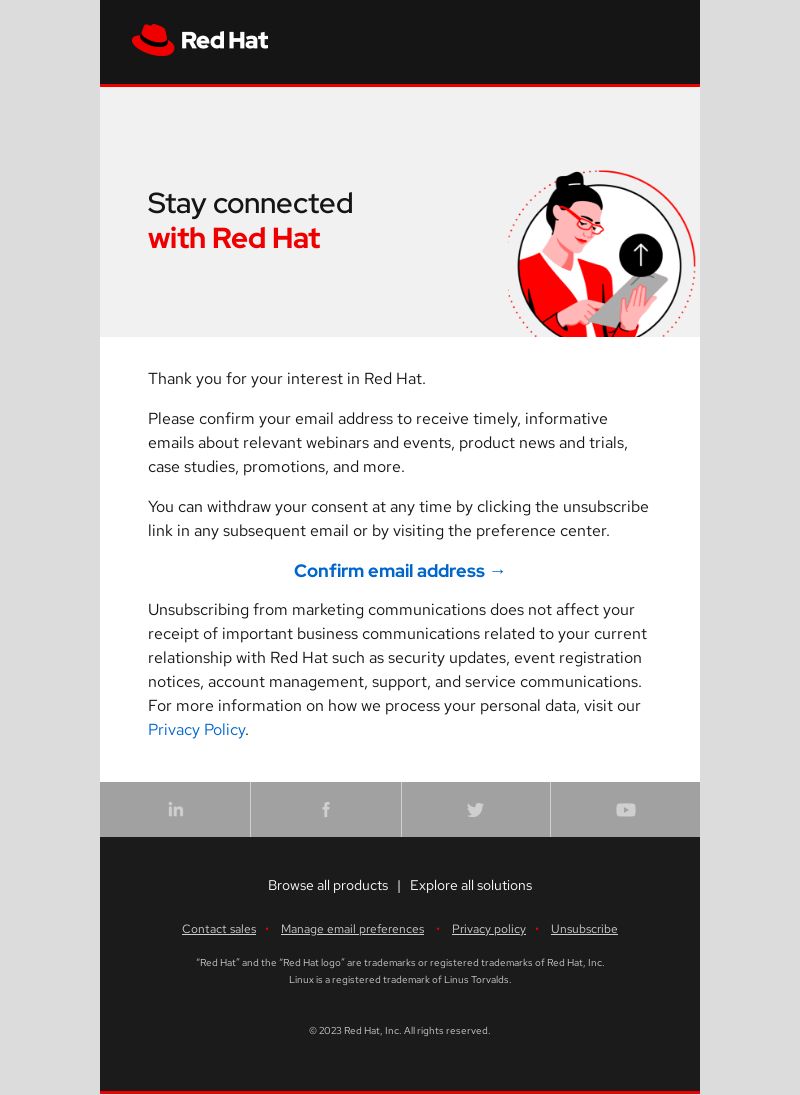 Red Hat

Stay connected
with Red Hat

Thank you for your interest in Red Hat.

Please confirm your email address to receive timely, informative emails about relevant webinars and events, product news and trials, case studies, promotions, and more.

You can withdraw your consent at any time by clicking the unsubscribe link in any subsequent email or by visiting the preference center.

Confirm email address →

Unsubscribing from marketing communications does not affect your receipt of important business communications related to your current relationship with Red Hat such as security updates, event registration notices, account management, support, and service communications. For more information on how we process your personal data, visit our Privacy Policy.

Browse all products | Explore all solutions

Contact sales • Manage email preferences • Privacy policy • Unsubscribe

"Red Hat" and the "Red Hat logo" are trademarks or registered trademarks of Red Hat, Inc. Linux is a registered trademark of Linus Torvalds.

© 2023 Red Hat, Inc. All rights reserved.